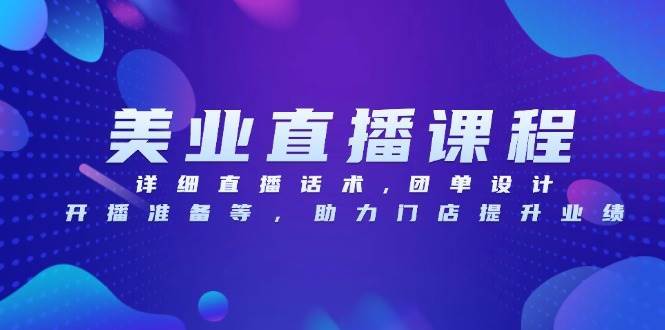 美业直播课程

详细直播话术，团单设计
开播准备等，助力门店提升业绩